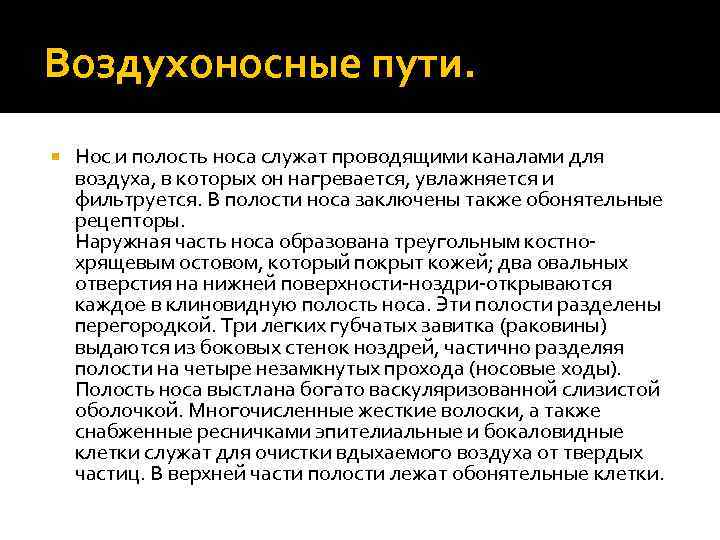 Воздухоносные пути.

Нос и полость носа служат проводящими каналами для воздуха, в которых он нагревается, увлажняется и фильтруется. В полости носа заключены также обонятельные рецепторы.
Наружная часть носа образована треугольным костно-хрящевым остовом, который покрыт кожей; два овальных отверстия на нижней поверхности-ноздри-открываются каждое в клиновидную полость носа. Эти полости разделены перегородкой. Три легких губчатых завитка (раковины) выдаются из боковых стенок ноздрей, частично разделяя полости на четыре незамкнутых прохода (носовые ходы). Полость носа выстлана богато васкуляризованной слизистой оболочкой. Многочисленные жесткие волоски, а также снабженные ресничками эпителиальные и бокаловидные клетки служат для очистки вдыхаемого воздуха от твердых частиц. В верхней части полости лежат обонятельные клетки.